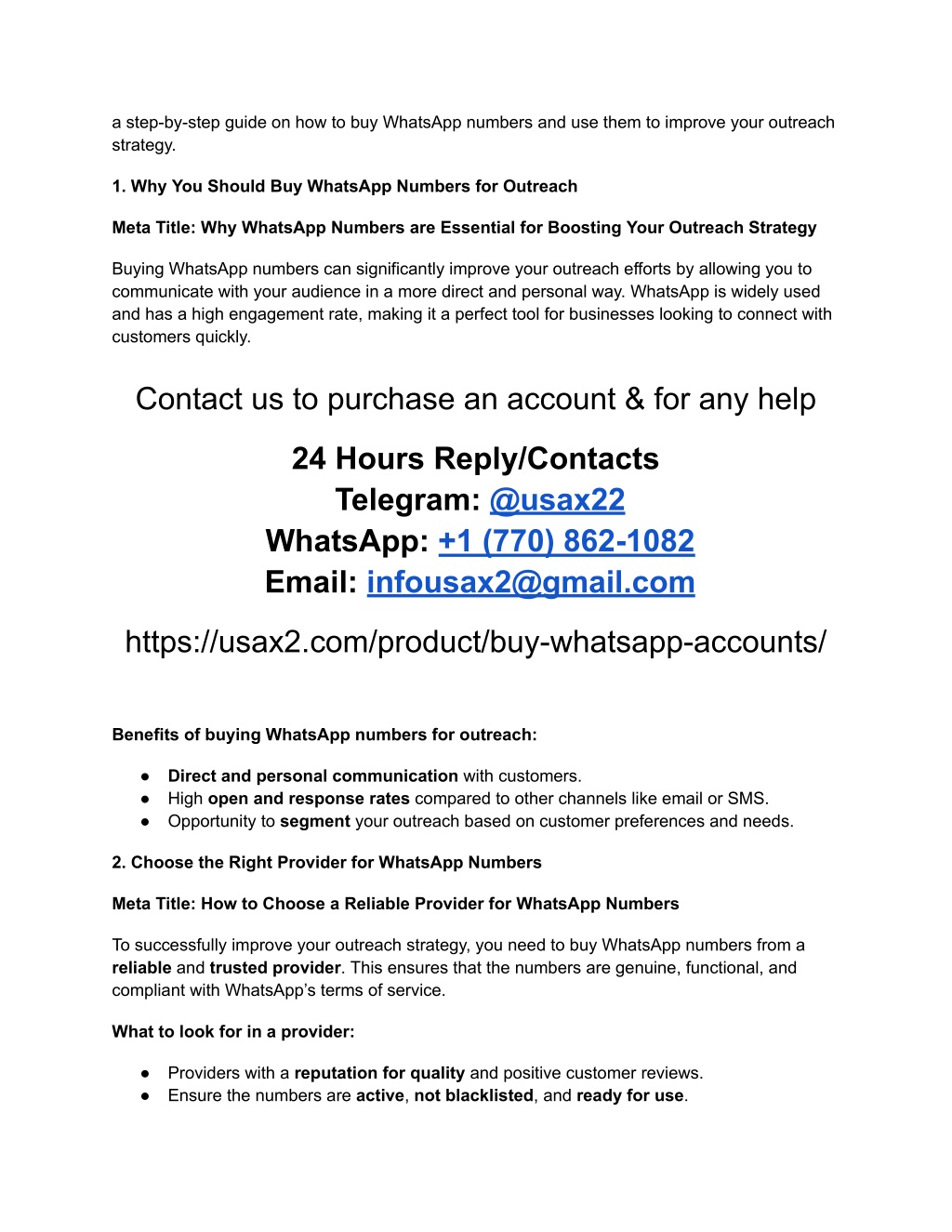 a step-by-step guide on how to buy WhatsApp numbers and use them to improve your outreach strategy.

1. Why You Should Buy WhatsApp Numbers for Outreach

Meta Title: Why WhatsApp Numbers are Essential for Boosting Your Outreach Strategy

Buying WhatsApp numbers can significantly improve your outreach efforts by allowing you to communicate with your audience in a more direct and personal way. WhatsApp is widely used and has a high engagement rate, making it a perfect tool for businesses looking to connect with customers quickly.

Contact us to purchase an account & for any help

24 Hours Reply/Contacts
Telegram: @usax22
WhatsApp: +1 (770) 862-1082
Email: infousax2@gmail.com

https://usax2.com/product/buy-whatsapp-accounts/

Benefits of buying WhatsApp numbers for outreach:

● Direct and personal communication with customers.
● High open and response rates compared to other channels like email or SMS.
● Opportunity to segment your outreach based on customer preferences and needs.

2. Choose the Right Provider for WhatsApp Numbers

Meta Title: How to Choose a Reliable Provider for WhatsApp Numbers

To successfully improve your outreach strategy, you need to buy WhatsApp numbers from a reliable and trusted provider. This ensures that the numbers are genuine, functional, and compliant with WhatsApp's terms of service.

What to look for in a provider:

● Providers with a reputation for quality and positive customer reviews.
● Ensure the numbers are active, not blacklisted, and ready for use.